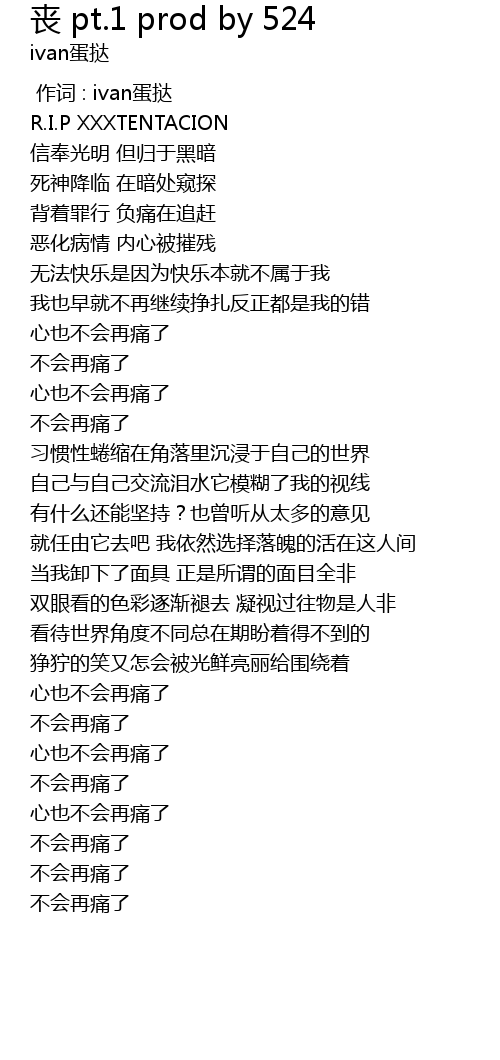 丧 pt.1 prod by 524
ivan蛋挞

作词 : ivan蛋挞
R.I.P XXXTENTACION
信奉光明 但归于黑暗
死神降临 在暗处窥探
背着罪行 负痛在追赶
恶化病情 内心被摧残
无法快乐是因为快乐本就不属于我
我也早就不再继续挣扎反正都是我的错
心也不会再痛了
不会再痛了
心也不会再痛了
不会再痛了
习惯性蜷缩在角落里沉浸于自己的世界
自己与自己交流泪水它模糊了我的视线
有什么还能坚持？也曾听从太多的意见
就任由它去吧 我依然选择落魄的活在这人间
当我卸下了面具 正是所谓的面目全非
双眼看的色彩逐渐褪去 凝视过往物是人非
看待世界角度不同总在期盼着得不到的
狰狞的笑又怎会被光鲜亮丽给围绕着
心也不会再痛了
不会再痛了
心也不会再痛了
不会再痛了
心也不会再痛了
不会再痛了
不会再痛了
不会再痛了